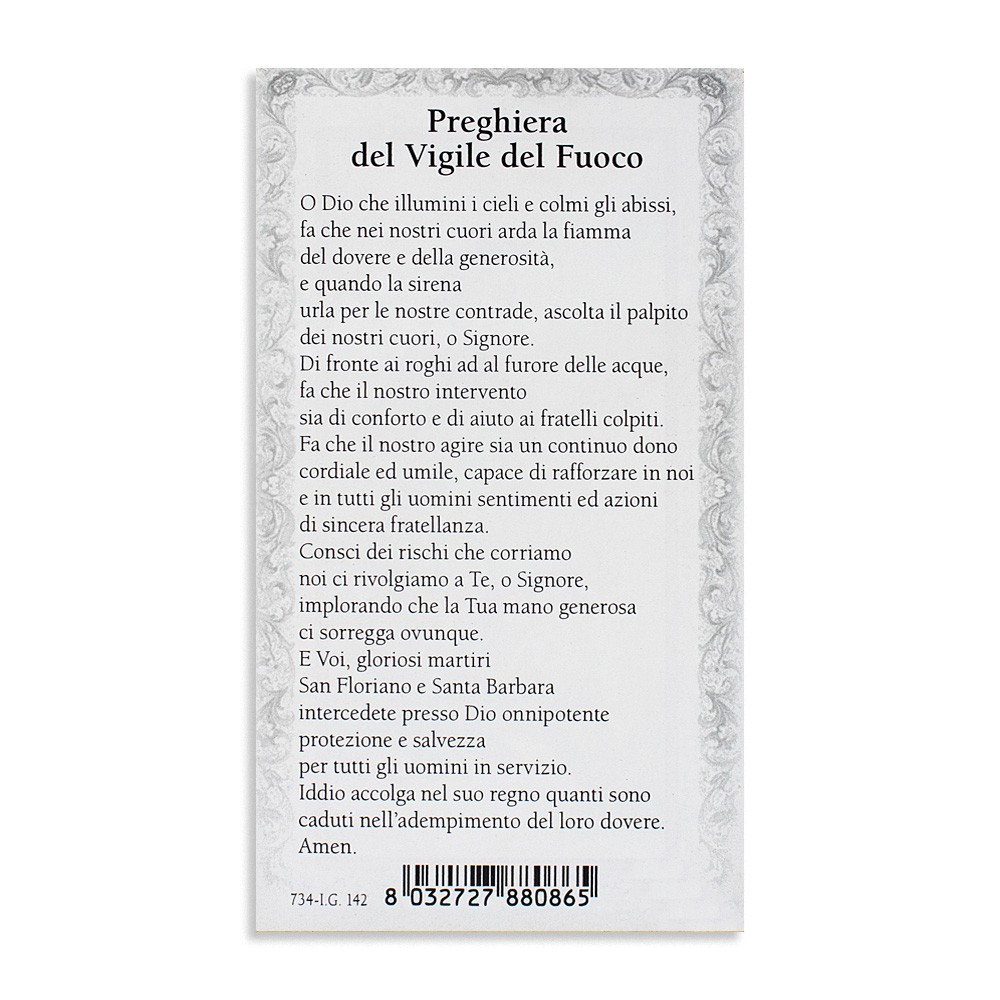 Preghiera
del Vigile del Fuoco

O Dio che illumini i cieli e colmi gli abissi,
fa che nei nostri cuori arda la fiamma
del dovere e della generosità,
e quando la sirena
urla per le nostre contrade, ascolta il palpito
dei nostri cuori, o Signore.
Di fronte ai roghi ad al furore delle acque,
fa che il nostro intervento
sia di conforto e di aiuto ai fratelli colpiti.
Fa che il nostro agire sia un continuo dono
cordiale ed umile, capace di rafforzare in noi
e in tutti gli uomini sentimenti ed azioni
di sincera fratellanza.
Consci dei rischi che corriamo
noi ci rivolgiamo a Te, o Signore,
implorando che la Tua mano generosa
ci sorregga ovunque.
E Voi, gloriosi martiri
San Floriano e Santa Barbara
intercedete presso Dio onnipotente
protezione e salvezza
per tutti gli uomini in servizio.
Iddio accolga nel suo regno quanti sono
caduti nell'adempimento del loro dovere.
Amen.

734-I.G. 142 8 032727 880865